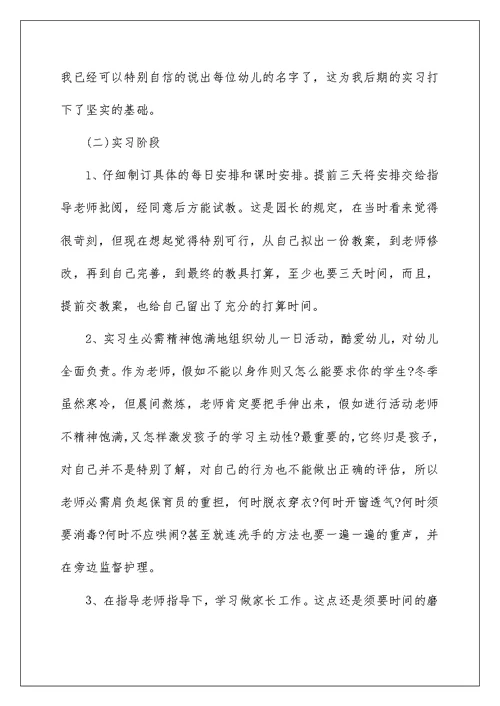 我已经可以特别自信的说出每位幼儿的名字了，这为我后期的实习打下了坚实的基础。

(二)实习阶段

1、仔细制订具体的每日安排和课时安排。提前三天将安排交给指导老师批阅，经同意后方能试教。这是园长的规定，在当时看来觉得很苛刻，但现在想起觉得特别可行，从自己拟出一份教案，到老师修改，再到自己完善，到最终的教具打算，至少也要三天时间，而且，提前交教案，也给自己留出了充分的打算时间。

2、实习生必需精神饱满地组织幼儿一日活动，酷爱幼儿，对幼儿全面负责。作为老师，假如不能以身作则又怎么能要求你的学生?冬季虽然寒冷，但晨间熬炼，老师肯定要把手伸出来，假如进行活动老师不精神饱满，又怎样激发孩子的学习主动性?最重要的，它终归是孩子，对自己并不是特别了解，对自己的行为也不能做出正确的评估，所以老师必需肩负起保育员的重担，何时脱衣穿衣?何时开窗透气?何时须要消毒?何时不应哄闹?甚至就连洗手的方法也要一遍一遍的重声，并在旁边监督护理。

3、在指导老师指导下，学习做家长工作。这点还是须要时间的磨